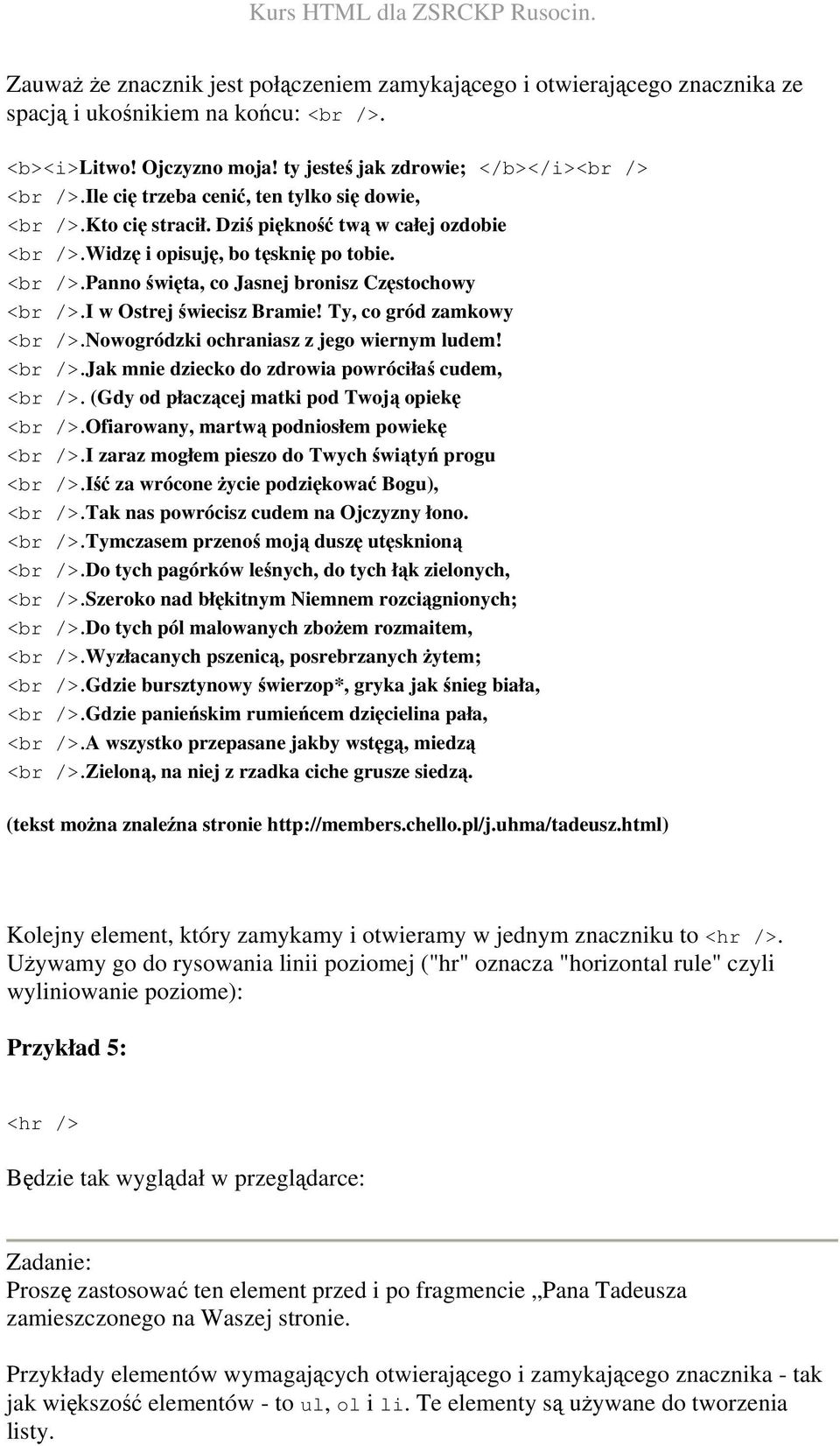 Kurs HTML dla ZSRCKP Rusocin.

Zauważ że znacznik jest połączeniem zamykającego i otwierającego znacznika ze spacją i ukośnikiem na końcu: <br />.

<b><i>Litwo! Ojczyzno moja! ty jesteś jak zdrowie; </b></i><br />
<br />.Ile cię trzeba cenić, ten tylko się dowie,
<br />.Kto cię stracił. Dziś piękność twą w całej ozdobie
<br />.Widzę i opisuję, bo tęsknię po tobie.
<br />.Panno święta, co Jasnej bronisz Częstochowy
<br />.I w Ostrej świecisz Bramie! Ty, co gród zamkowy
<br />.Nowogródzki ochraniasz z jego wiernym ludem!
<br />.Jak mnie dziecko do zdrowia powróciłaś cudem,
<br />. (Gdy od płaczącej matki pod Twoją opiekę
<br />.Ofiarowany, martwą podniosłem powiekę
<br />.I zaraz mogłem pieszo do Twych świątyń progu
<br />.Iść za wrócone życie podziękować Bogu),
<br />.Tak nas powrócisz cudem na Ojczyzny łono.
<br />.Tymczasem przenoś moją duszę utęsknioną
<br />.Do tych pagórków leśnych, do tych łąk zielonych,
<br />.Szeroko nad błękitnym Niemnem rozciągnionych;
<br />.Do tych pól malowanych zbożem rozmaitem,
<br />.Wyzłacanych pszenicą, posrebrzanych żytem;
<br />.Gdzie bursztynowy świerzop*, gryka jak śnieg biała,
<br />.Gdzie panieńskim rumieńcem dzięcielina pała,
<br />.A wszystko przepasane jakby wstęgą, miedzą
<br />.Zieloną, na niej z rzadka ciche grusze siedzą.

(tekst można znaleźna stronie http://members.chello.pl/j.uhma/tadeusz.html)

Kolejny element, który zamykamy i otwieramy w jednym znaczniku to <hr />. Używamy go do rysowania linii poziomej ("hr" oznacza "horizontal rule" czyli wyliniowanie poziome):

Przykład 5:

<hr />

Będzie tak wyglądał w przeglądarce:

Zadanie:
Proszę zastosować ten element przed i po fragmencie „Pana Tadeusza zamieszczonego na Waszej stronie.

Przykłady elementów wymagających otwierającego i zamykającego znacznika - tak jak większość elementów - to ul, ol i li. Te elementy są używane do tworzenia listy.